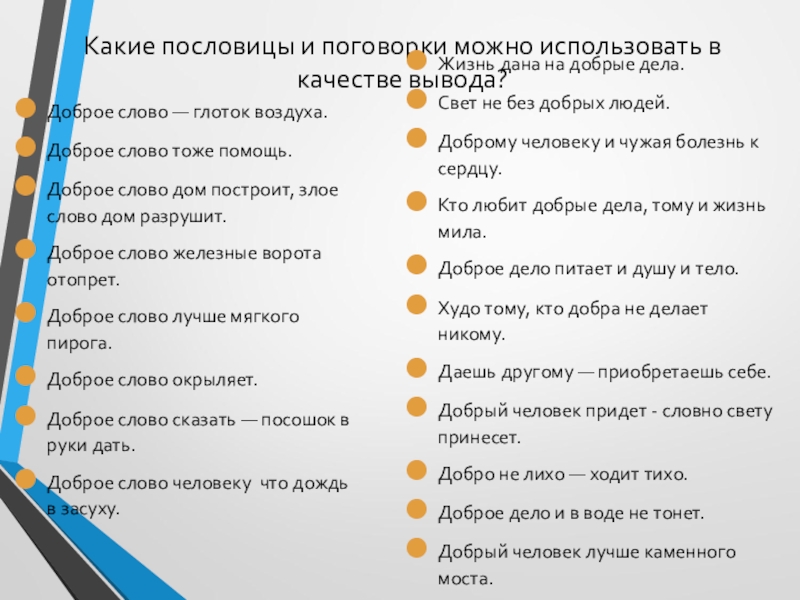 Какие пословицы и поговорки можно использовать в качестве вывода?

Доброе слово — глоток воздуха.

Доброе слово тоже помощь.

Доброе слово дом построит, злое слово дом разрушит.

Доброе слово железные ворота отопрет.

Доброе слово лучше мягкого пирога.

Доброе слово окрыляет.

Доброе слово сказать — посошок в руки дать.

Доброе слово человеку что дождь в засуху.

Жизнь дана на добрые дела.

Свет не без добрых людей.

Доброму человеку и чужая болезнь к сердцу.

Кто любит добрые дела, тому и жизнь мила.

Доброе дело питает и душу и тело.

Худо тому, кто добра не делает никому.

Даешь другому — приобретаешь себе.

Добрый человек придет - словно свету принесет.

Добро не лихо — ходит тихо.

Доброе дело и в воде не тонет.

Добрый человек лучше каменного моста.